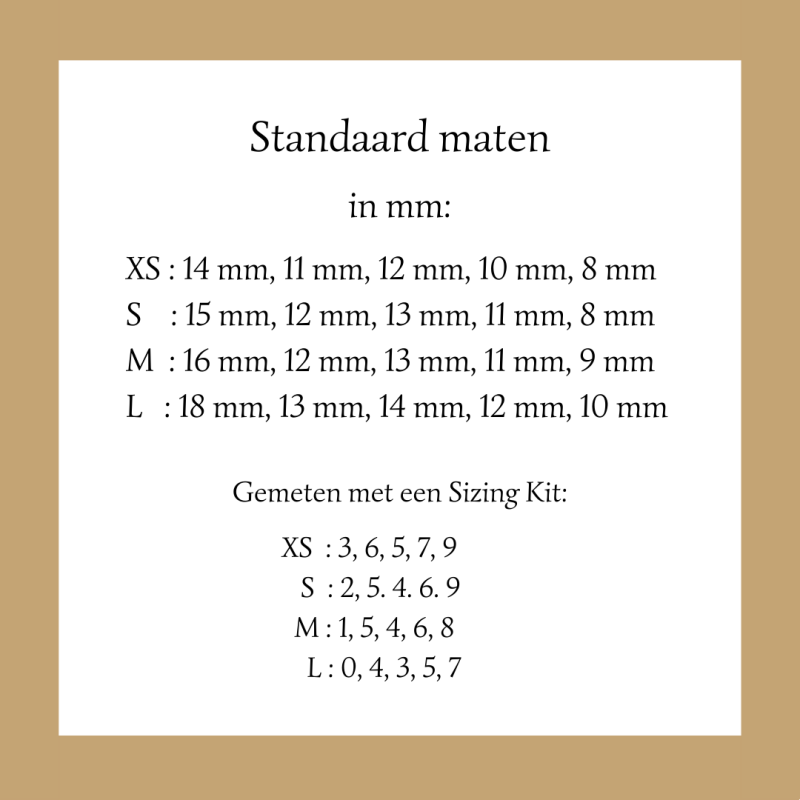 Standaard maten

in mm:

XS : 14 mm, 11 mm, 12 mm, 10 mm, 8 mm
S : 15 mm, 12 mm, 13 mm, 11 mm, 8 mm
M : 16 mm, 12 mm, 13 mm, 11 mm, 9 mm
L : 18 mm, 13 mm, 14 mm, 12 mm, 10 mm

Gemeten met een Sizing Kit:

XS : 3, 6, 5, 7, 9
S : 2, 5. 4. 6. 9
M : 1, 5, 4, 6, 8
L : 0, 4, 3, 5, 7